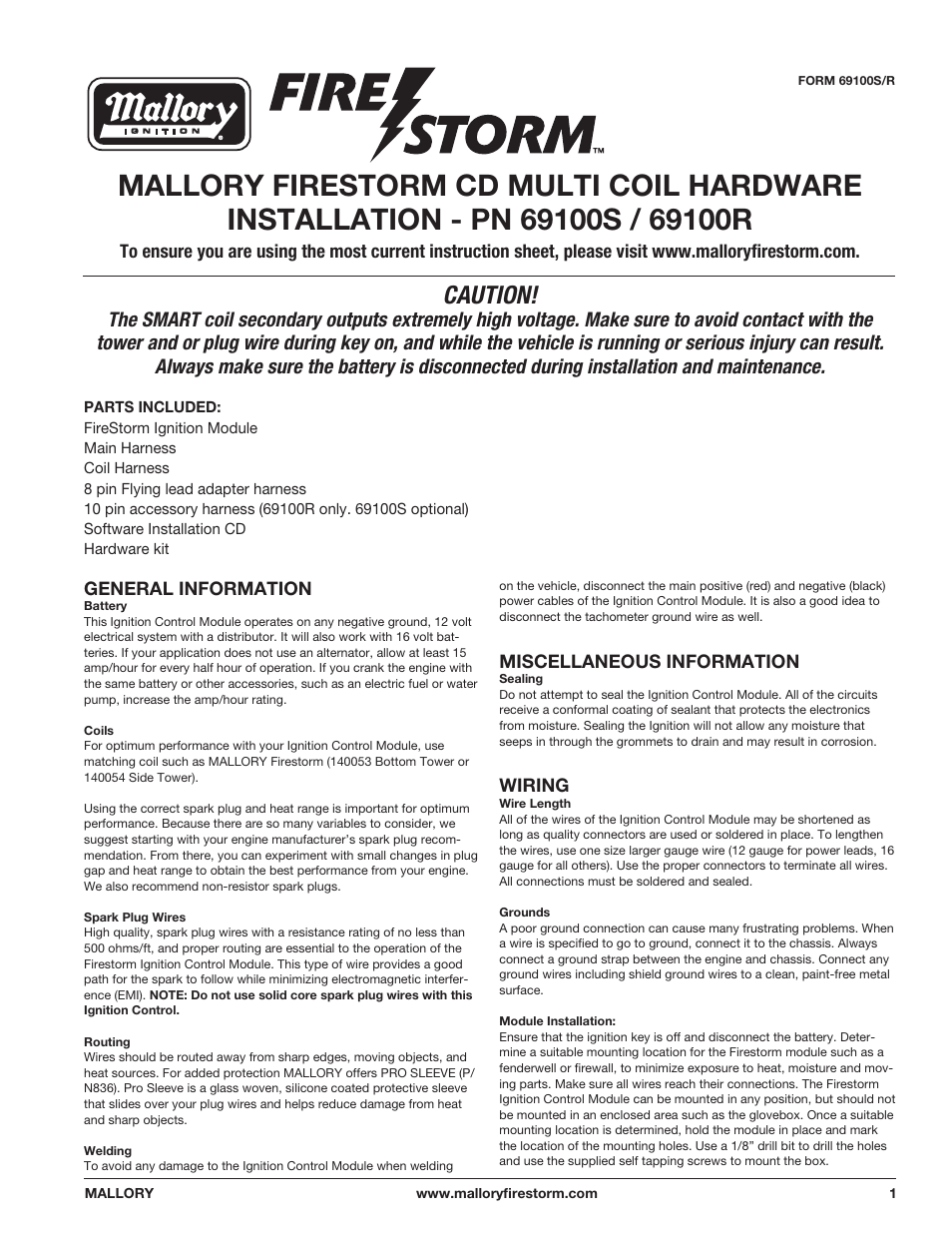 Mallory IGNITION

FIRE STORM™

FORM 69100S/R

MALLORY FIRESTORM CD MULTI COIL HARDWARE INSTALLATION - PN 69100S / 69100R

To ensure you are using the most current instruction sheet, please visit www.malloryfirestorm.com.

CAUTION!
The SMART coil secondary outputs extremely high voltage. Make sure to avoid contact with the tower and or plug wire during key on, and while the vehicle is running or serious injury can result. Always make sure the battery is disconnected during installation and maintenance.

PARTS INCLUDED:
FireStorm Ignition Module
Main Harness
Coil Harness
8 pin Flying lead adapter harness
10 pin accessory harness (69100R only. 69100S optional)
Software Installation CD
Hardware kit

GENERAL INFORMATION
Battery
This Ignition Control Module operates on any negative ground, 12 volt electrical system with a distributor. It will also work with 16 volt batteries. If your application does not use an alternator, allow at least 15 amp/hour for every half hour of operation. If you crank the engine with the same battery or other accessories, such as an electric fuel or water pump, increase the amp/hour rating.

Coils
For optimum performance with your Ignition Control Module, use matching coil such as MALLORY Firestorm (140053 Bottom Tower or 140054 Side Tower).

Using the correct spark plug and heat range is important for optimum performance. Because there are so many variables to consider, we suggest starting with your engine manufacturer's spark plug recommendation. From there, you can experiment with small changes in plug gap and heat range to obtain the best performance from your engine. We also recommend non-resistor spark plugs.

Spark Plug Wires
High quality, spark plug wires with a resistance rating of no less than 500 ohms/ft, and proper routing are essential to the operation of the Firestorm Ignition Control Module. This type of wire provides a good path for the spark to follow while minimizing electromagnetic interference (EMI). NOTE: Do not use solid core spark plug wires with this Ignition Control.

Routing
Wires should be routed away from sharp edges, moving objects, and heat sources. For added protection MALLORY offers PRO SLEEVE (P/N836). Pro Sleeve is a glass woven, silicone coated protective sleeve that slides over your plug wires and helps reduce damage from heat and sharp objects.

Welding
To avoid any damage to the Ignition Control Module when welding on the vehicle, disconnect the main positive (red) and negative (black) power cables of the Ignition Control Module. It is also a good idea to disconnect the tachometer ground wire as well.

MISCELLANEOUS INFORMATION
Sealing
Do not attempt to seal the Ignition Control Module. All of the circuits receive a conformal coating of sealant that protects the electronics from moisture. Sealing the Ignition will not allow any moisture that seeps in through the grommets to drain and may result in corrosion.

WIRING
Wire Length
All of the wires of the Ignition Control Module may be shortened as long as quality connectors are used or soldered in place. To lengthen the wires, use one size larger gauge wire (12 gauge for power leads, 16 gauge for all others). Use the proper connectors to terminate all wires. All connections must be soldered and sealed.

Grounds
A poor ground connection can cause many frustrating problems. When a wire is specified to go to ground, connect it to the chassis. Always connect a ground strap between the engine and chassis. Connect any ground wires including shield ground wires to a clean, paint-free metal surface.

Module Installation:
Ensure that the ignition key is off and disconnect the battery. Determine a suitable mounting location for the Firestorm module such as a fenderwell or firewall, to minimize exposure to heat, moisture and moving parts. Make sure all wires reach their connections. The Firestorm Ignition Control Module can be mounted in any position, but should not be mounted in an enclosed area such as the glovebox. Once a suitable mounting location is determined, hold the module in place and mark the location of the mounting holes. Use a 1/8" drill bit to drill the holes and use the supplied self tapping screws to mount the box.

MALLORY www.malloryfirestorm.com 1